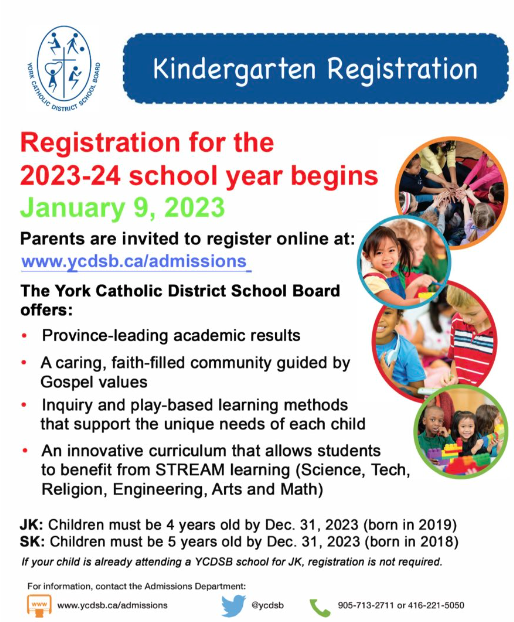 YORK CATHOLIC DISTRICT SCHOOL BOARD

Kindergarten Registration

Registration for the 2023-24 school year begins
January 9, 2023

Parents are invited to register online at:
www.ycdsb.ca/admissions

The York Catholic District School Board offers:

• Province-leading academic results
• A caring, faith-filled community guided by Gospel values
• Inquiry and play-based learning methods that support the unique needs of each child
• An innovative curriculum that allows students to benefit from STREAM learning (Science, Tech, Religion, Engineering, Arts and Math)

JK: Children must be 4 years old by Dec. 31, 2023 (born in 2019)
SK: Children must be 5 years old by Dec. 31, 2023 (born in 2018)
If your child is already attending a YCDSB school for JK, registration is not required.

For information, contact the Admissions Department:
www
www.ycdsb.ca/admissions
@ycdsb
905-713-2711 or 416-221-5050